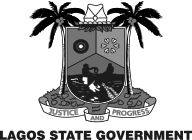 JUSTICE AND PROGRESS

LAGOS STATE GOVERNMENT